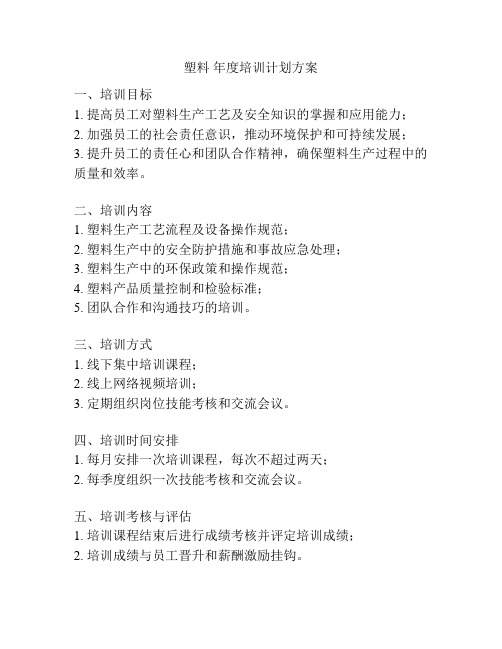 塑料 年度培训计划方案

一、培训目标
1. 提高员工对塑料生产工艺及安全知识的掌握和应用能力；
2. 加强员工的社会责任意识，推动环境保护和可持续发展；
3. 提升员工的责任心和团队合作精神，确保塑料生产过程中的质量和效率。

二、培训内容
1. 塑料生产工艺流程及设备操作规范；
2. 塑料生产中的安全防护措施和事故应急处理；
3. 塑料生产中的环保政策和操作规范；
4. 塑料产品质量控制和检验标准；
5. 团队合作和沟通技巧的培训。

三、培训方式
1. 线下集中培训课程；
2. 线上网络视频培训；
3. 定期组织岗位技能考核和交流会议。

四、培训时间安排
1. 每月安排一次培训课程，每次不超过两天；
2. 每季度组织一次技能考核和交流会议。

五、培训考核与评估
1. 培训课程结束后进行成绩考核并评定培训成绩；
2. 培训成绩与员工晋升和薪酬激励挂钩。